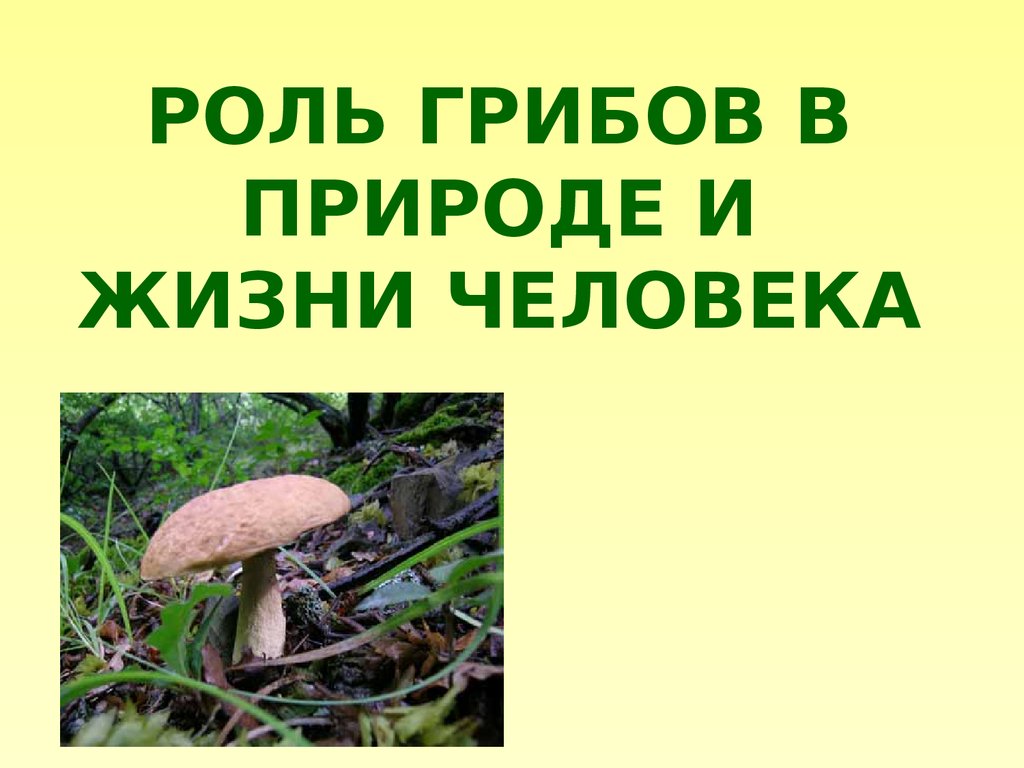 РОЛЬ ГРИБОВ В ПРИРОДЕ И ЖИЗНИ ЧЕЛОВЕКА